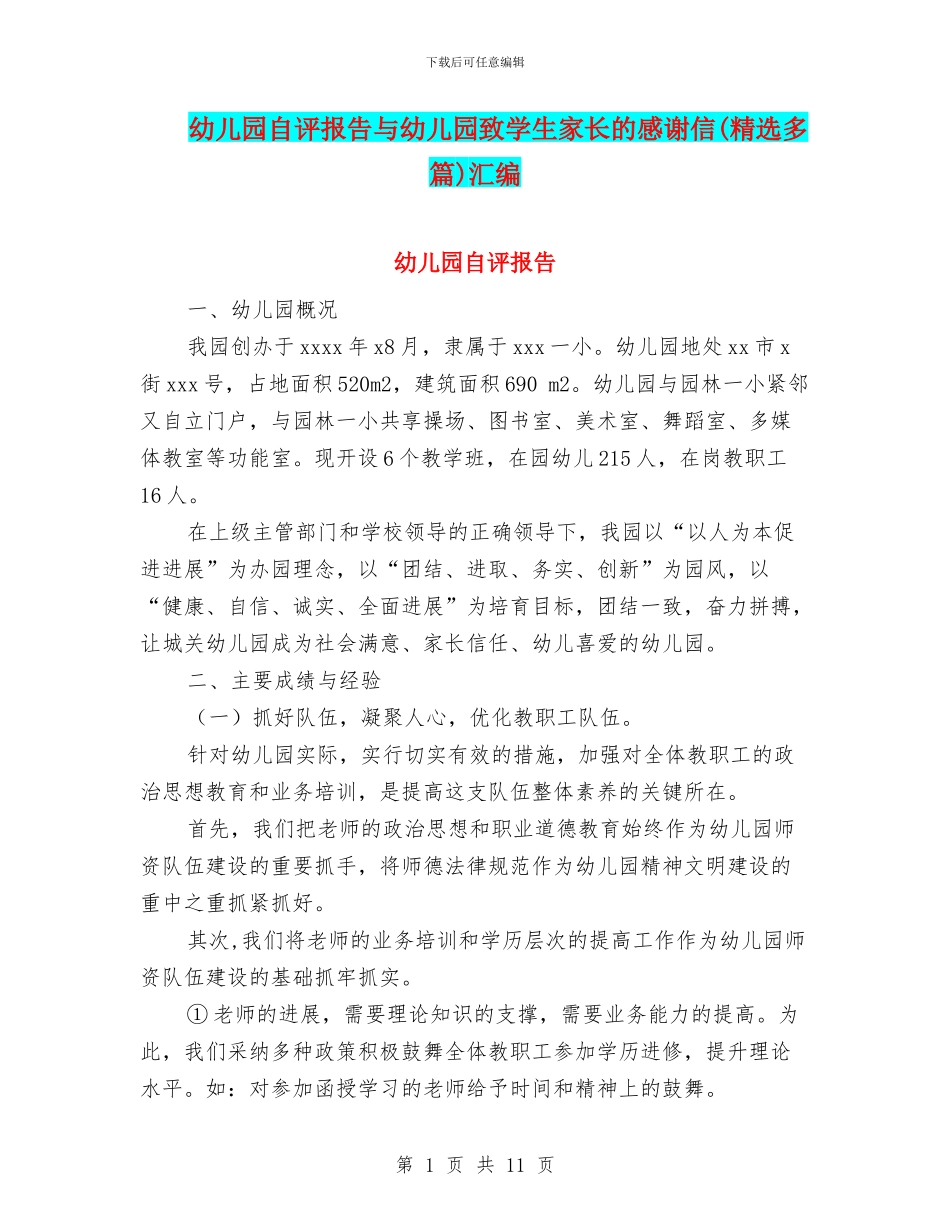 下载后可任意编辑

幼儿园自评报告与幼儿园致学生家长的感谢信(精选多篇)汇编

幼儿园自评报告

一、幼儿园概况

我园创办于 xxxx 年 x8 月，隶属于 xxx 一小。幼儿园地处 xx 市 x 街 xxx 号，占地面积 520m2，建筑面积 690 m2。幼儿园与园林一小紧邻又自立门户，与园林一小共享操场、图书室、美术室、舞蹈室、多媒体教室等功能室。现开设 6 个教学班，在园幼儿 215 人，在岗教职工 16 人。

在上级主管部门和学校领导的正确领导下，我园以“以人为本促进进展”为办园理念，以“团结、进取、务实、创新”为园风，以“健康、自信、诚实、全面进展”为培育目标，团结一致，奋力拼搏，让城关幼儿园成为社会满意、家长信任、幼儿喜爱的幼儿园。

二、主要成绩与经验

（一）抓好队伍，凝聚人心，优化教职工队伍。

针对幼儿园实际，实行切实有效的措施，加强对全体教职工的政治思想教育和业务培训，是提高这支队伍整体素养的关键所在。

首先，我们把老师的政治思想和职业道德教育始终作为幼儿园师资队伍建设的重要抓手，将师德法律规范作为幼儿园精神文明建设的重中之重抓紧抓好。

其次,我们将老师的业务培训和学历层次的提高工作作为幼儿园师资队伍建设的基础抓牢抓实。

① 老师的进展，需要理论知识的支撑，需要业务能力的提高。为此，我们采纳多种政策积极鼓舞全体教职工参加学历进修，提升理论水平。如：对参加函授学习的老师给予时间和精神上的鼓舞。

第 1 页 共 11 页